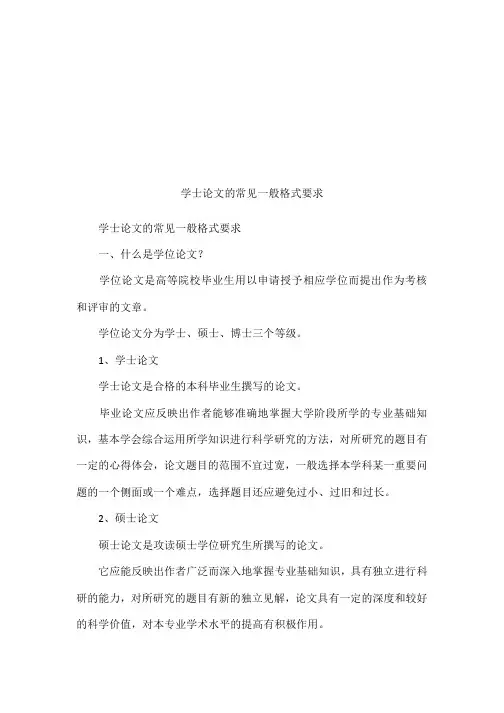 学士论文的常见一般格式要求

学士论文的常见一般格式要求

一、什么是学位论文？

学位论文是高等院校毕业生用以申请授予相应学位而提出作为考核和评审的文章。

学位论文分为学士、硕士、博士三个等级。

1、学士论文

学士论文是合格的本科毕业生撰写的论文。

毕业论文应反映出作者能够准确地掌握大学阶段所学的专业基础知识，基本学会综合运用所学知识进行科学研究的方法，对所研究的题目有一定的心得体会，论文题目的范围不宜过宽，一般选择本学科某一重要问题的一个侧面或一个难点，选择题目还应避免过小、过旧和过长。

2、硕士论文

硕士论文是攻读硕士学位研究生所撰写的论文。

它应能反映出作者广泛而深入地掌握专业基础知识，具有独立进行科研的能力，对所研究的题目有新的独立见解，论文具有一定的深度和较好的科学价值，对本专业学术水平的提高有积极作用。